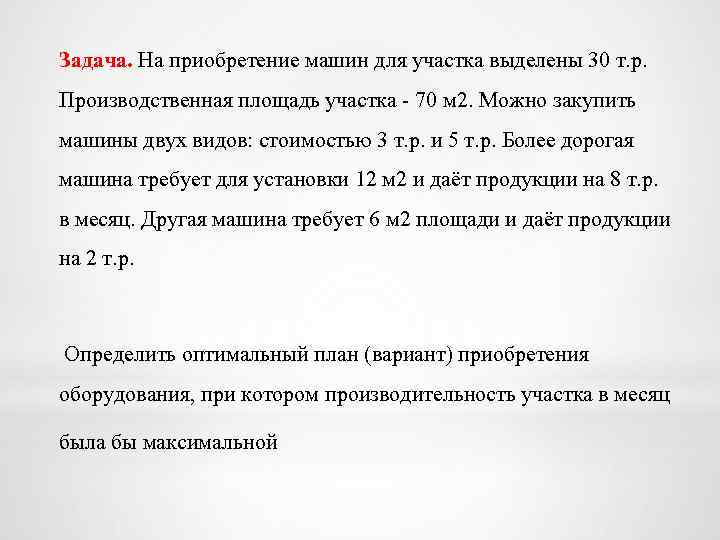 Задача. На приобретение машин для участка выделены 30 т.р. Производственная площадь участка - 70 м2. Можно закупить машины двух видов: стоимостью 3 т.р. и 5 т.р. Более дорогая машина требует для установки 12 м2 и даёт продукции на 8 т.р. в месяц. Другая машина требует 6 м2 площади и даёт продукции на 2 т.р.

Определить оптимальный план (вариант) приобретения оборудования, при котором производительность участка в месяц была бы максимальной